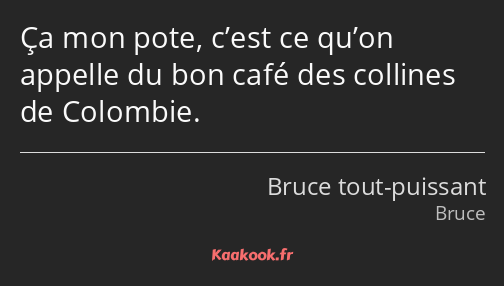 Ça mon pote, c’est ce qu’on appelle du bon café des collines de Colombie.

Bruce tout-puissant
Bruce

Kaakook.fr